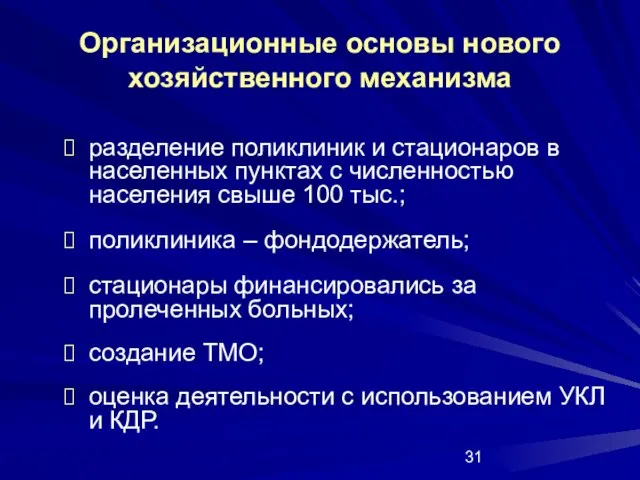 Организационные основы нового хозяйственного механизма

 разделение поликлиник и стационаров в населенных пунктах с численностью населения свыше 100 тыс.;

 поликлиника – фондодержатель;

 стационары финансировались за пролеченных больных;

 создание ТМО;

 оценка деятельности с использованием УКЛ и КДР.

31